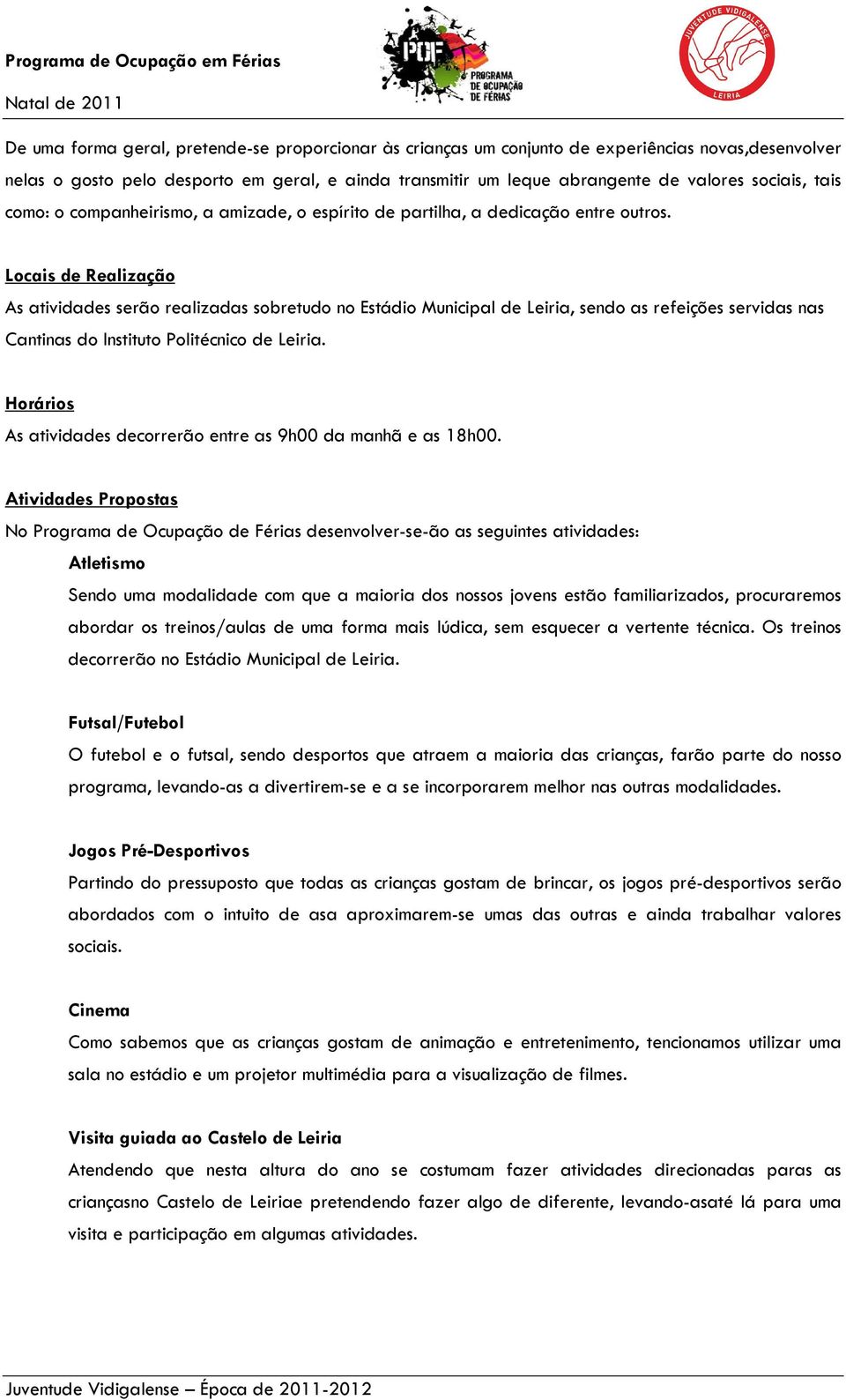 Programa de Ocupação em Férias

Natal de 2011

POF PROGRAMA DE OCUPAÇÃO DE FÉRIAS

JUVENTUDE VIDIGALENSE LEIRIA

De uma forma geral, pretende-se proporcionar às crianças um conjunto de experiências novas,desenvolver nelas o gosto pelo desporto em geral, e ainda transmitir um leque abrangente de valores sociais, tais como: o companheirismo, a amizade, o espírito de partilha, a dedicação entre outros.

Locais de Realização

As atividades serão realizadas sobretudo no Estádio Municipal de Leiria, sendo as refeições servidas nas Cantinas do Instituto Politécnico de Leiria.

Horários

As atividades decorrerão entre as 9h00 da manhã e as 18h00.

Atividades Propostas

No Programa de Ocupação de Férias desenvolver-se-ão as seguintes atividades:

Atletismo

Sendo uma modalidade com que a maioria dos nossos jovens estão familiarizados, procuraremos abordar os treinos/aulas de uma forma mais lúdica, sem esquecer a vertente técnica. Os treinos decorrerão no Estádio Municipal de Leiria.

Futsal/Futebol

O futebol e o futsal, sendo desportos que atraem a maioria das crianças, farão parte do nosso programa, levando-as a divertirem-se e a se incorporarem melhor nas outras modalidades.

Jogos Pré-Desportivos

Partindo do pressuposto que todas as crianças gostam de brincar, os jogos pré-desportivos serão abordados com o intuito de asa aproximarem-se umas das outras e ainda trabalhar valores sociais.

Cinema

Como sabemos que as crianças gostam de animação e entretenimento, tencionamos utilizar uma sala no estádio e um projetor multimédia para a visualização de filmes.

Visita guiada ao Castelo de Leiria

Atendendo que nesta altura do ano se costumam fazer atividades direcionadas paras as criançasno Castelo de Leiriae pretendendo fazer algo de diferente, levando-asaté lá para uma visita e participação em algumas atividades.

Juventude Vidigalense – Época de 2011-2012